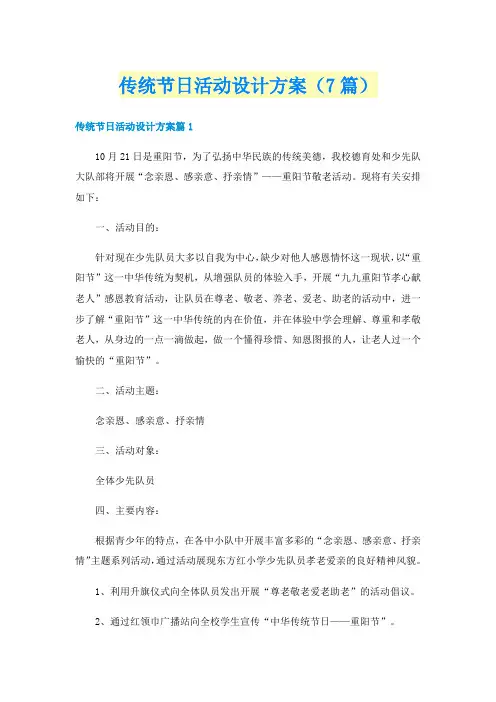 传统节日活动设计方案（7篇）

传统节日活动设计方案篇1

10月21日是重阳节，为了弘扬中华民族的传统美德，我校德育处和少先队大队部将开展“念亲恩、感亲意、抒亲情”——重阳节敬老活动。现将有关安排如下：

一、活动目的：

针对现在少先队员大多以自我为中心，缺少对他人感恩情怀这一现状，以“重阳节”这一中华传统为契机，从增强队员的体验入手，开展“九九重阳节孝心献老人”感恩教育活动，让队员在尊老、敬老、养老、爱老、助老的活动中，进一步了解“重阳节”这一中华传统的内在价值，并在体验中学会理解、尊重和孝敬老人，从身边的一点一滴做起，做一个懂得珍惜、知恩图报的人，让老人过一个愉快的“重阳节”。

二、活动主题：

念亲恩、感亲意、抒亲情

三、活动对象：

全体少先队员

四、主要内容：

根据青少年的特点，在各中小队中开展丰富多彩的“念亲恩、感亲意、抒亲情”主题系列活动，通过活动展现东方红小学少先队员孝老爱亲的良好精神风貌。

1、利用升旗仪式向全体队员发出开展“尊老敬老爱老助老”的活动倡议。

2、通过红领巾广播站向全校学生宣传“中华传统节日——重阳节”。